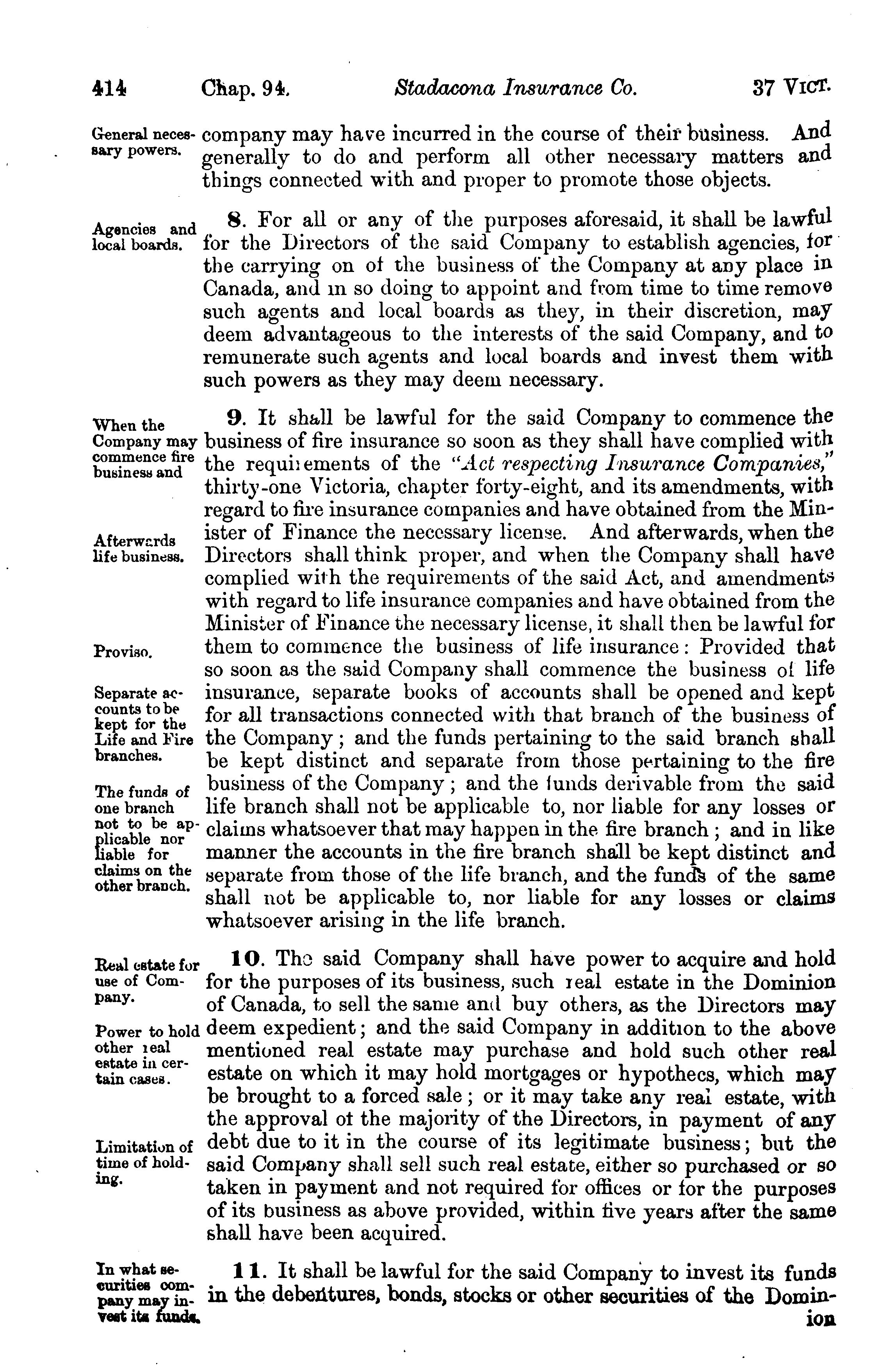 414 Chap. 94. Stadacona Insurance Co. 37 VICT.

General necessary powers.

company may have incurred in the course of their business. And generally to do and perform all other necessary matters and things connected with and proper to promote those objects.

Agencies and local boards.

8. For all or any of the purposes aforesaid, it shall be lawful for the Directors of the said Company to establish agencies, for the carrying on of the business of the Company at any place in Canada, and in so doing to appoint and from time to time remove such agents and local boards as they, in their discretion, may deem advantageous to the interests of the said Company, and to remunerate such agents and local boards and invest them with such powers as they may deem necessary.

When the Company may commence fire business and

Afterwards life business.

Proviso.

Separate accounts to be kept for the Life and Fire branches.

The funds of one branch not to be applicable nor liable for claims on the other branch.

9. It shall be lawful for the said Company to commence the business of fire insurance so soon as they shall have complied with the requirements of the "Act respecting Insurance Companies," thirty-one Victoria, chapter forty-eight, and its amendments, with regard to fire insurance companies and have obtained from the Minister of Finance the necessary license. And afterwards, when the Directors shall think proper, and when the Company shall have complied with the requirements of the said Act, and amendments with regard to life insurance companies and have obtained from the Minister of Finance the necessary license, it shall then be lawful for them to commence the business of life insurance: Provided that so soon as the said Company shall commence the business of life insurance, separate books of accounts shall be opened and kept for all transactions connected with that branch of the business of the Company; and the funds pertaining to the said branch shall be kept distinct and separate from those pertaining to the fire business of the Company; and the funds derivable from the said life branch shall not be applicable to, nor liable for any losses or claims whatsoever that may happen in the fire branch; and in like manner the accounts in the fire branch shall be kept distinct and separate from those of the life branch, and the funds of the same shall not be applicable to, nor liable for any losses or claims whatsoever arising in the life branch.

Real estate for use of Company.

Power to hold other real estate in certain cases.

Limitation of time of holding.

10. The said Company shall have power to acquire and hold for the purposes of its business, such real estate in the Dominion of Canada, to sell the same and buy others, as the Directors may deem expedient; and the said Company in addition to the above mentioned real estate may purchase and hold such other real estate on which it may hold mortgages or hypothecs, which may be brought to a forced sale; or it may take any real estate, with the approval of the majority of the Directors, in payment of any debt due to it in the course of its legitimate business; but the said Company shall sell such real estate, either so purchased or so taken in payment and not required for offices or for the purposes of its business as above provided, within five years after the same shall have been acquired.

In what securities company may invest its funds.

11. It shall be lawful for the said Company to invest its funds in the debentures, bonds, stocks or other securities of the Dominion